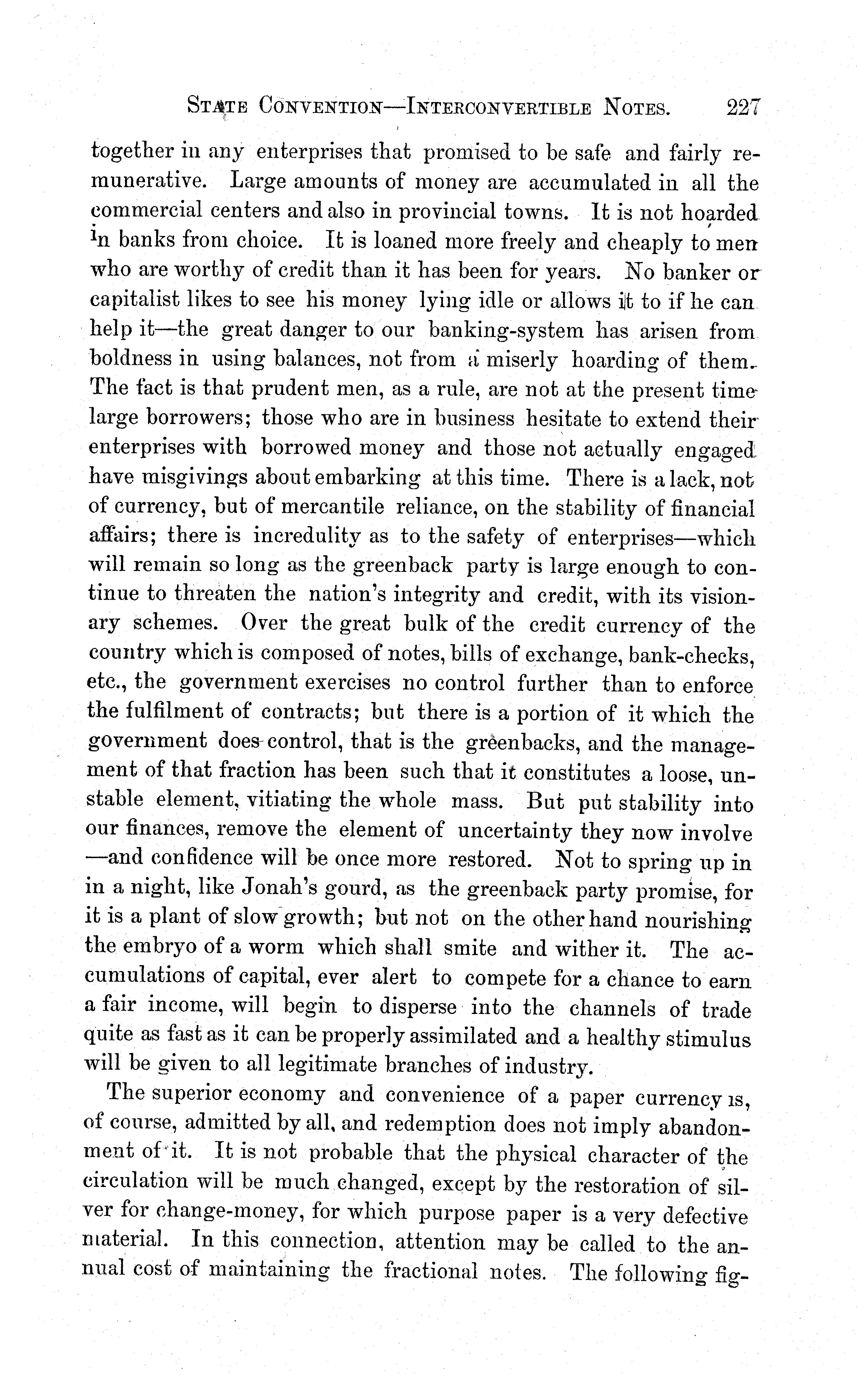 STATE CONVENTION—INTERCONVERTIBLE NOTES. 227

together in any enterprises that promised to be safe and fairly remunerative. Large amounts of money are accumulated in all the commercial centers and also in provincial towns. It is not hoarded in banks from choice. It is loaned more freely and cheaply to men who are worthy of credit than it has been for years. No banker or capitalist likes to see his money lying idle or allows it to if he can help it—the great danger to our banking-system has arisen from boldness in using balances, not from a miserly hoarding of them. The fact is that prudent men, as a rule, are not at the present time large borrowers; those who are in business hesitate to extend their enterprises with borrowed money and those not actually engaged have misgivings about embarking at this time. There is a lack, not of currency, but of mercantile reliance, on the stability of financial affairs; there is incredulity as to the safety of enterprises—which will remain so long as the greenback party is large enough to continue to threaten the nation's integrity and credit, with its visionary schemes. Over the great bulk of the credit currency of the country which is composed of notes, bills of exchange, bank-checks, etc., the government exercises no control further than to enforce the fulfilment of contracts; but there is a portion of it which the government does control, that is the greenbacks, and the management of that fraction has been such that it constitutes a loose, unstable element, vitiating the whole mass. But put stability into our finances, remove the element of uncertainty they now involve —and confidence will be once more restored. Not to spring up in in a night, like Jonah's gourd, as the greenback party promise, for it is a plant of slow growth; but not on the other hand nourishing the embryo of a worm which shall smite and wither it. The accumulations of capital, ever alert to compete for a chance to earn a fair income, will begin to disperse into the channels of trade quite as fast as it can be properly assimilated and a healthy stimulus will be given to all legitimate branches of industry.

The superior economy and convenience of a paper currency is, of course, admitted by all, and redemption does not imply abandonment of it. It is not probable that the physical character of the circulation will be much changed, except by the restoration of silver for change-money, for which purpose paper is a very defective material. In this connection, attention may be called to the annual cost of maintaining the fractional notes. The following fig-